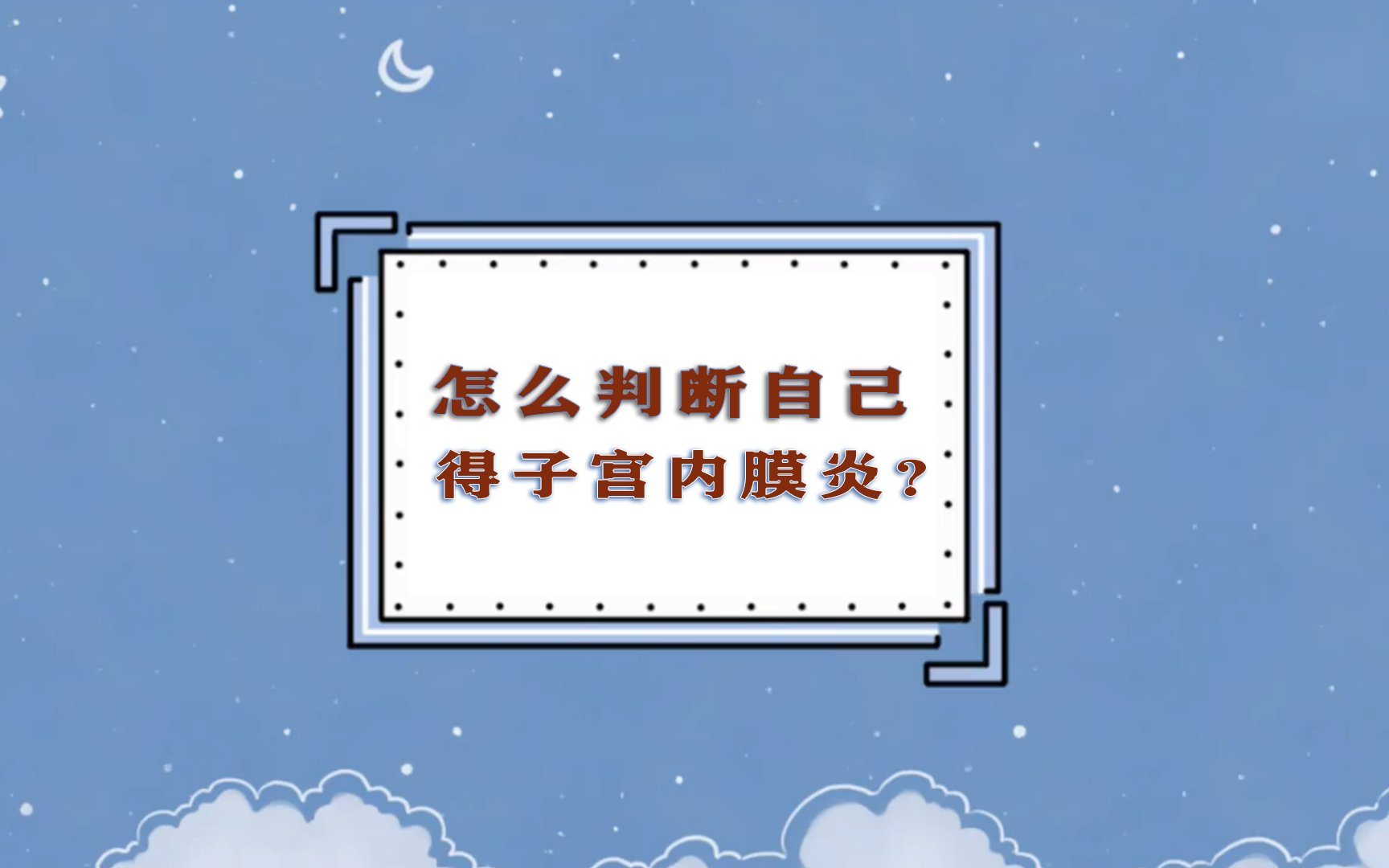 怎么判断自己
得子宫内膜炎？